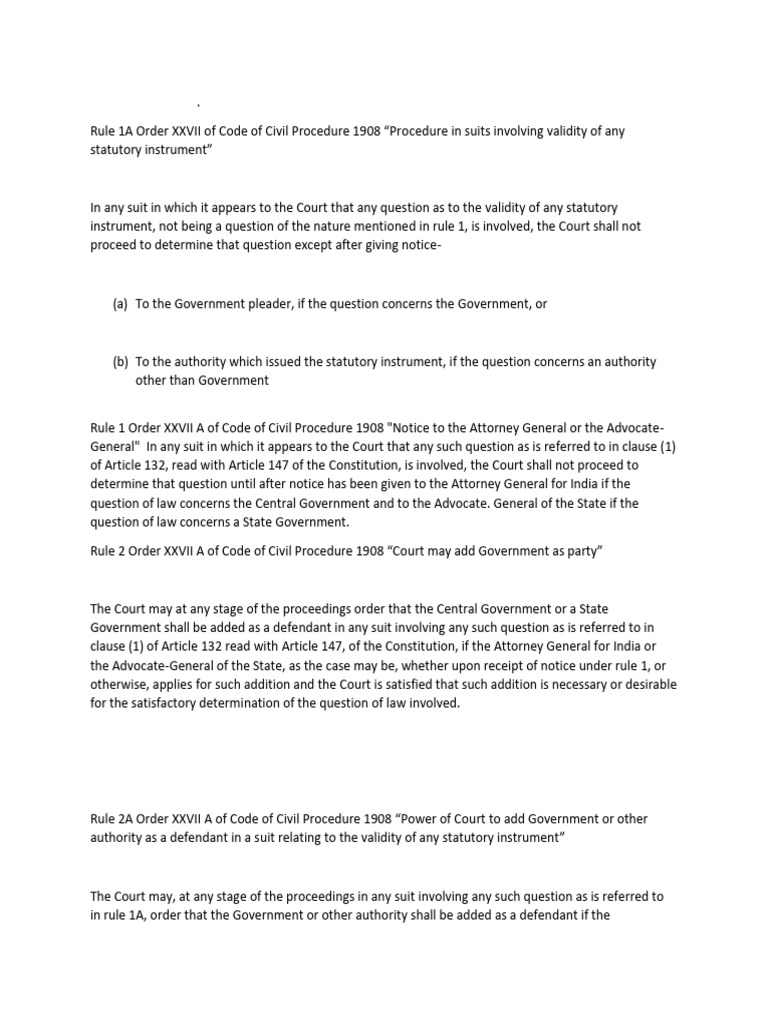 .

Rule 1A Order XXVII of Code of Civil Procedure 1908 “Procedure in suits involving validity of any statutory instrument”

In any suit in which it appears to the Court that any question as to the validity of any statutory instrument, not being a question of the nature mentioned in rule 1, is involved, the Court shall not proceed to determine that question except after giving notice-

(a) To the Government pleader, if the question concerns the Government, or

(b) To the authority which issued the statutory instrument, if the question concerns an authority other than Government

Rule 1 Order XXVII A of Code of Civil Procedure 1908 "Notice to the Attorney General or the Advocate-General" In any suit in which it appears to the Court that any such question as is referred to in clause (1) of Article 132, read with Article 147 of the Constitution, is involved, the Court shall not proceed to determine that question until after notice has been given to the Attorney General for India if the question of law concerns the Central Government and to the Advocate. General of the State if the question of law concerns a State Government.

Rule 2 Order XXVII A of Code of Civil Procedure 1908 “Court may add Government as party”

The Court may at any stage of the proceedings order that the Central Government or a State Government shall be added as a defendant in any suit involving any such question as is referred to in clause (1) of Article 132 read with Article 147, of the Constitution, if the Attorney General for India or the Advocate-General of the State, as the case may be, whether upon receipt of notice under rule 1, or otherwise, applies for such addition and the Court is satisfied that such addition is necessary or desirable for the satisfactory determination of the question of law involved.

Rule 2A Order XXVII A of Code of Civil Procedure 1908 “Power of Court to add Government or other authority as a defendant in a suit relating to the validity of any statutory instrument”

The Court may, at any stage of the proceedings in any suit involving any such question as is referred to in rule 1A, order that the Government or other authority shall be added as a defendant if the